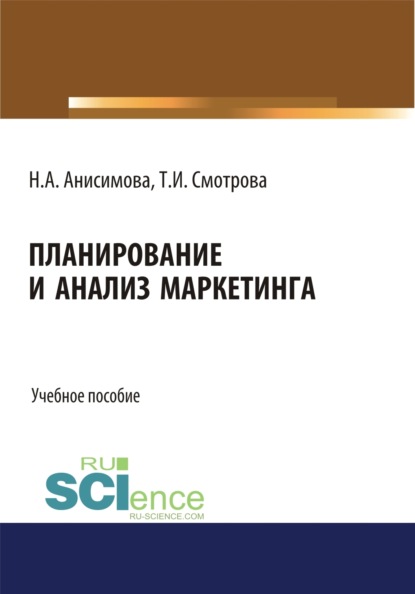 Н.А. Анисимова, Т.И. Смотрова

ПЛАНИРОВАНИЕ И АНАЛИЗ МАРКЕТИНГА

Учебное пособие

RU SCIence
RU-SCIENCE.COM